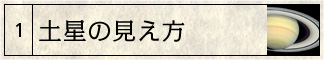 1 土星の見え方